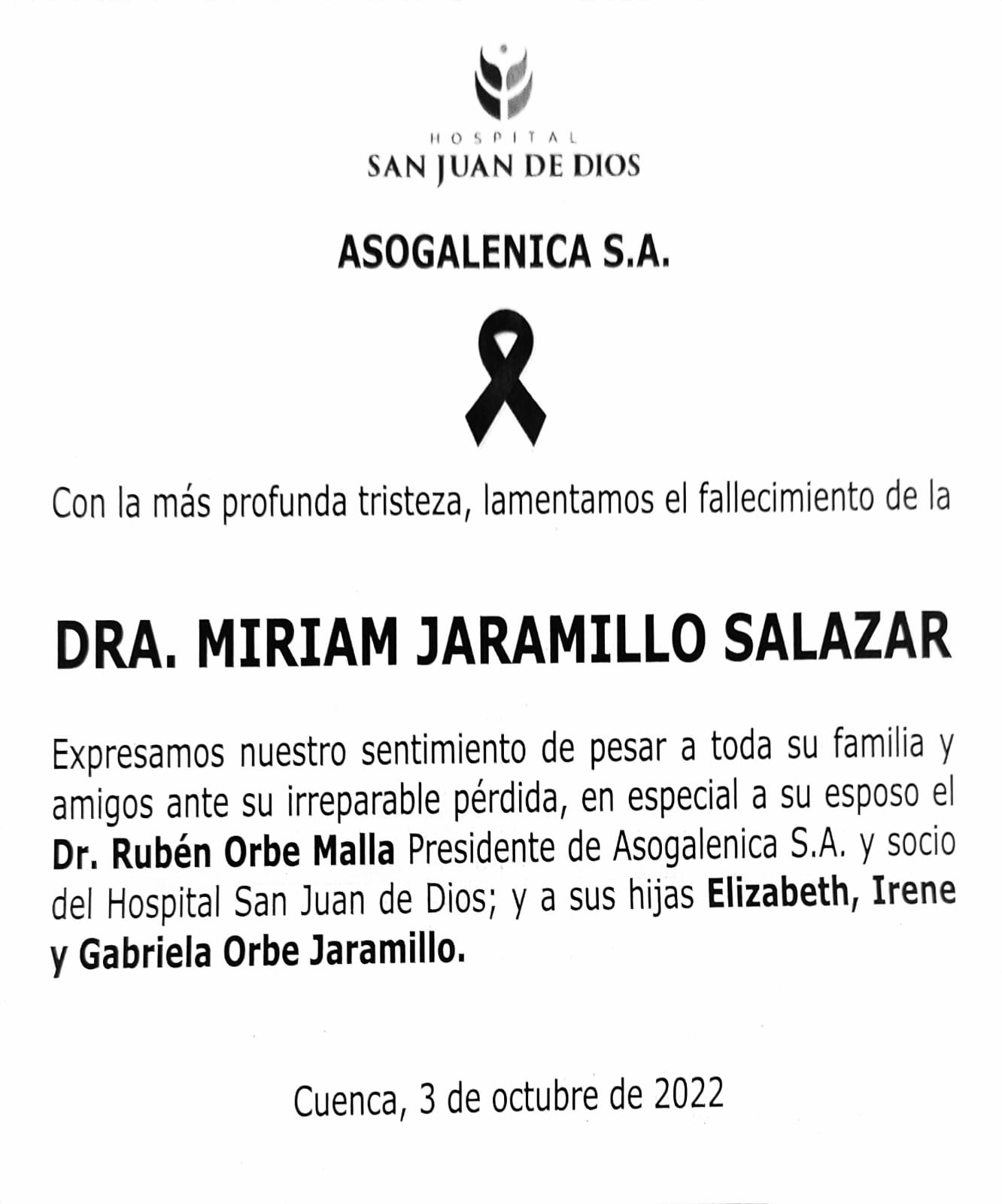 HOSPITAL
SAN JUAN DE DIOS

ASOGALENICA S.A.

Con la más profunda tristeza, lamentamos el fallecimiento de la

DRA. MIRIAM JARAMILLO SALAZAR

Expresamos nuestro sentimiento de pesar a toda su familia y amigos ante su irreparable pérdida, en especial a su esposo el Dr. Rubén Orbe Malla Presidente de Asogalenica S.A. y socio del Hospital San Juan de Dios; y a sus hijas Elizabeth, Irene y Gabriela Orbe Jaramillo.

Cuenca, 3 de octubre de 2022